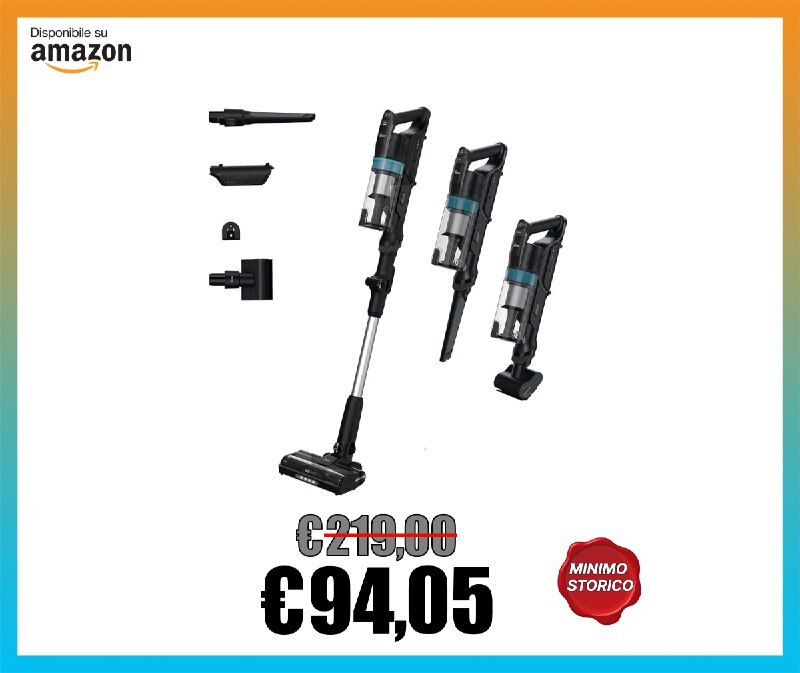 Disponibile su
amazon

€219,00
€94,05

MINIMO
STORICO